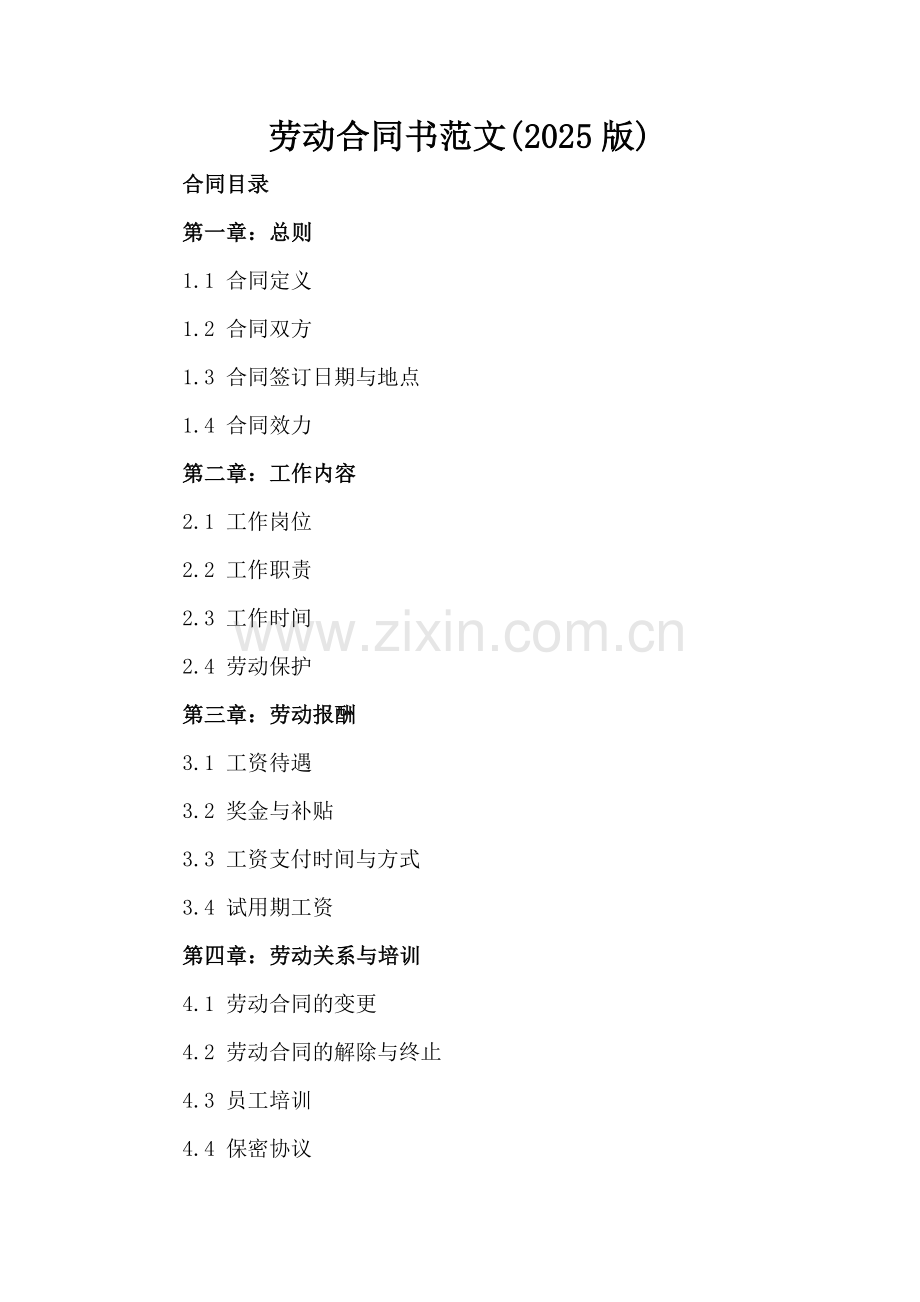 劳动合同书范文(2025版)

合同目录

第一章：总则

1.1 合同定义

1.2 合同双方

1.3 合同签订日期与地点

1.4 合同效力

第二章：工作内容

2.1 工作岗位

2.2 工作职责

2.3 工作时间

2.4 劳动保护

第三章：劳动报酬

3.1 工资待遇

3.2 奖金与补贴

3.3 工资支付时间与方式

3.4 试用期工资

第四章：劳动关系与培训

4.1 劳动合同的变更

4.2 劳动合同的解除与终止

4.3 员工培训

4.4 保密协议

www.zixin.com.cn